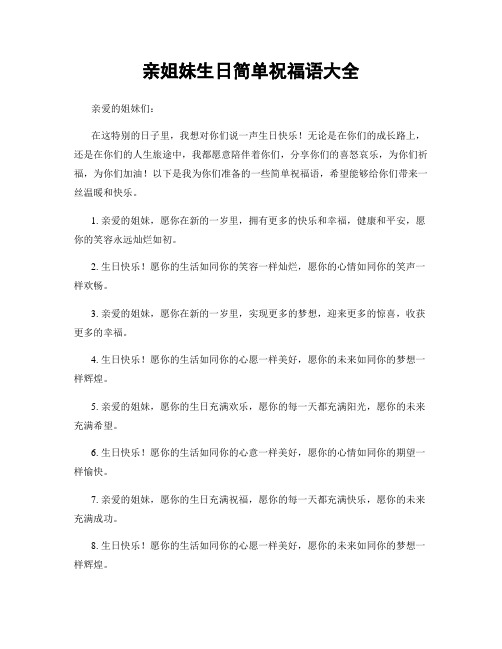 亲姐妹生日简单祝福语大全

亲爱的姐妹们：

在这特别的日子里，我想对你们说一声生日快乐！无论是在你们的成长路上，还是在你们的人生旅途中，我都愿意陪伴着你们，分享你们的喜怒哀乐，为你们祈福，为你们加油！以下是我为你们准备的一些简单祝福语，希望能够给你们带来一丝温暖和快乐。

1. 亲爱的姐妹，愿你在新的一岁里，拥有更多的快乐和幸福，健康和平安，愿你的笑容永远灿烂如初。

2. 生日快乐！愿你的生活如同你的笑容一样灿烂，愿你的心情如同你的笑声一样欢畅。

3. 亲爱的姐妹，愿你在新的一岁里，实现更多的梦想，迎来更多的惊喜，收获更多的幸福。

4. 生日快乐！愿你的生活如同你的心愿一样美好，愿你的未来如同你的梦想一样辉煌。

5. 亲爱的姐妹，愿你的生日充满欢乐，愿你的每一天都充满阳光，愿你的未来充满希望。

6. 生日快乐！愿你的生活如同你的心意一样美好，愿你的心情如同你的期望一样愉快。

7. 亲爱的姐妹，愿你的生日充满祝福，愿你的每一天都充满快乐，愿你的未来充满成功。

8. 生日快乐！愿你的生活如同你的心愿一样美好，愿你的未来如同你的梦想一样辉煌。